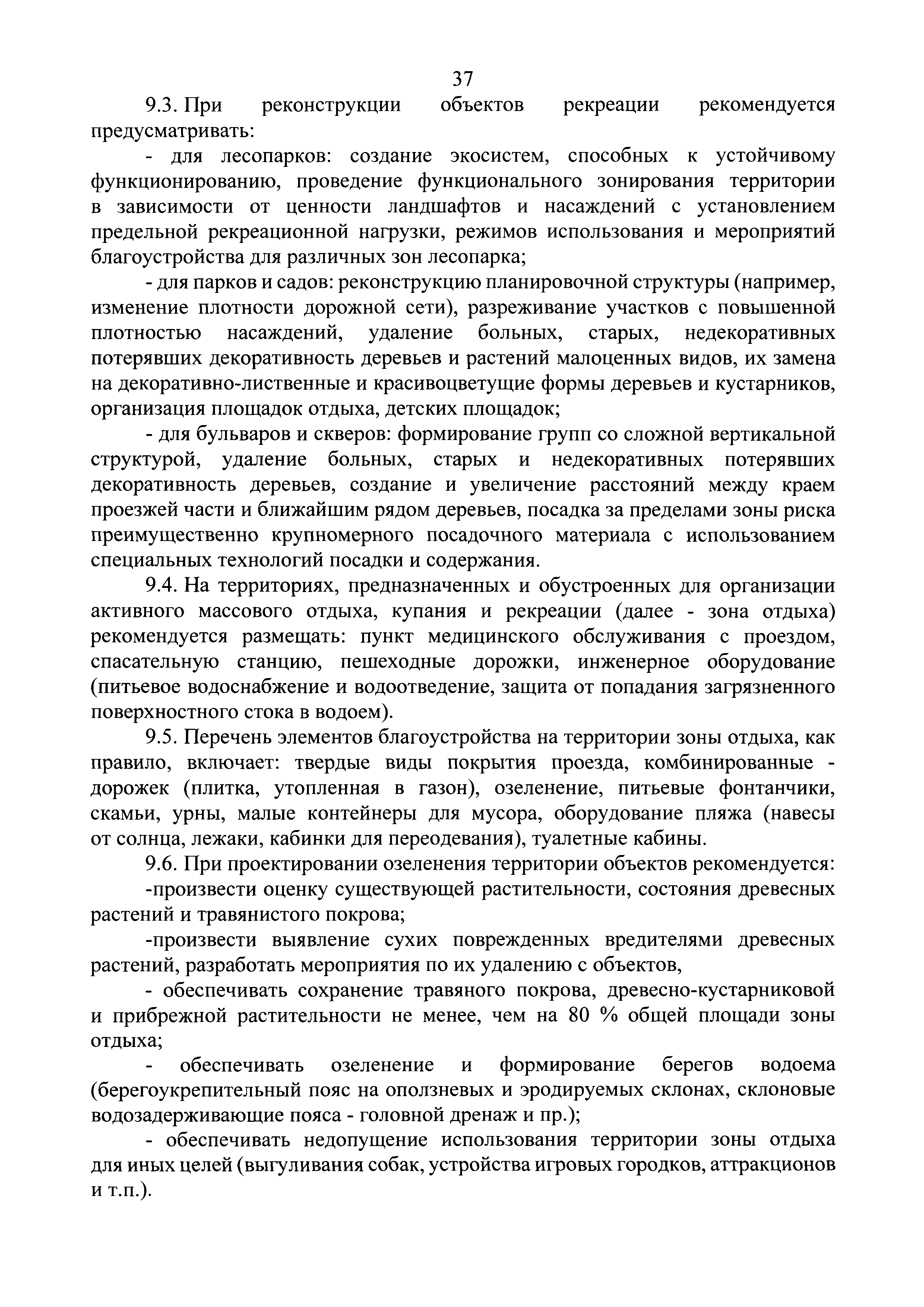 37

9.3. При реконструкции объектов рекреации рекомендуется предусматривать:

- для лесопарков: создание экосистем, способных к устойчивому функционированию, проведение функционального зонирования территории в зависимости от ценности ландшафтов и насаждений с установлением предельной рекреационной нагрузки, режимов использования и мероприятий благоустройства для различных зон лесопарка;

- для парков и садов: реконструкцию планировочной структуры (например, изменение плотности дорожной сети), разреживание участков с повышенной плотностью насаждений, удаление больных, старых, недекоративных потерявших декоративность деревьев и растений малоценных видов, их замена на декоративно-лиственные и красивоцветущие формы деревьев и кустарников, организация площадок отдыха, детских площадок;

- для бульваров и скверов: формирование групп со сложной вертикальной структурой, удаление больных, старых и недекоративных потерявших декоративность деревьев, создание и увеличение расстояний между краем проезжей части и ближайшим рядом деревьев, посадка за пределами зоны риска преимущественно крупномерного посадочного материала с использованием специальных технологий посадки и содержания.

9.4. На территориях, предназначенных и обустроенных для организации активного массового отдыха, купания и рекреации (далее - зона отдыха) рекомендуется размещать: пункт медицинского обслуживания с проездом, спасательную станцию, пешеходные дорожки, инженерное оборудование (питьевое водоснабжение и водоотведение, защита от попадания загрязненного поверхностного стока в водоем).

9.5. Перечень элементов благоустройства на территории зоны отдыха, как правило, включает: твердые виды покрытия проезда, комбинированные - дорожек (плитка, утопленная в газон), озеленение, питьевые фонтанчики, скамьи, урны, малые контейнеры для мусора, оборудование пляжа (навесы от солнца, лежаки, кабинки для переодевания), туалетные кабины.

9.6. При проектировании озеленения территории объектов рекомендуется:

-произвести оценку существующей растительности, состояния древесных растений и травянистого покрова;

-произвести выявление сухих поврежденных вредителями древесных растений, разработать мероприятия по их удалению с объектов,

- обеспечивать сохранение травяного покрова, древесно-кустарниковой и прибрежной растительности не менее, чем на 80 % общей площади зоны отдыха;

- обеспечивать озеленение и формирование берегов водоема (берегоукрепительный пояс на оползневых и эродируемых склонах, склоновые водозадерживающие пояса - головной дренаж и пр.);

- обеспечивать недопущение использования территории зоны отдыха для иных целей (выгуливания собак, устройства игровых городков, аттракционов и т.п.).